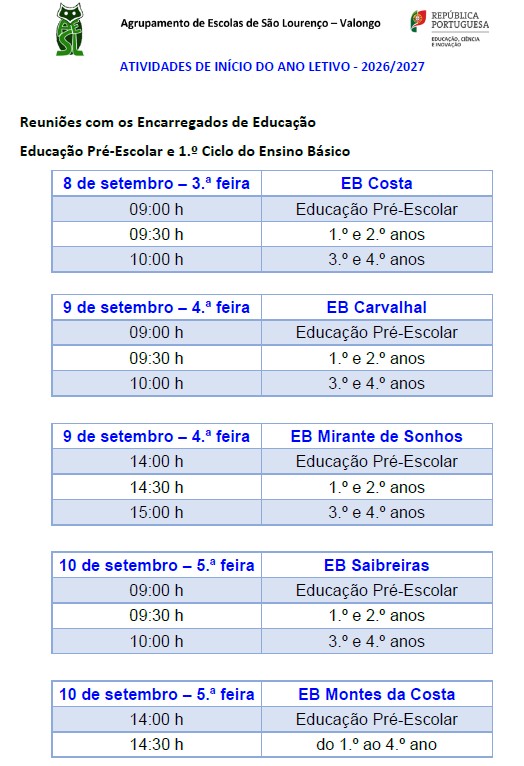 Agrupamento de Escolas de São Lourenço – Valongo

REPÚBLICA PORTUGUESA
EDUCAÇÃO, CIÊNCIA E INOVAÇÃO

ATIVIDADES DE INÍCIO DO ANO LETIVO - 2026/2027

Reuniões com os Encarregados de Educação

Educação Pré-Escolar e 1.º Ciclo do Ensino Básico

| 8 de setembro – 3.ª feira | EB Costa |
|---|---|
| 09:00 h | Educação Pré-Escolar |
| 09:30 h | 1.º e 2.º anos |
| 10:00 h | 3.º e 4.º anos |

| 9 de setembro – 4.ª feira | EB Carvalhal |
|---|---|
| 09:00 h | Educação Pré-Escolar |
| 09:30 h | 1.º e 2.º anos |
| 10:00 h | 3.º e 4.º anos |

| 9 de setembro – 4.ª feira | EB Mirante de Sonhos |
|---|---|
| 14:00 h | Educação Pré-Escolar |
| 14:30 h | 1.º e 2.º anos |
| 15:00 h | 3.º e 4.º anos |

| 10 de setembro – 5.ª feira | EB Saibreiras |
|---|---|
| 09:00 h | Educação Pré-Escolar |
| 09:30 h | 1.º e 2.º anos |
| 10:00 h | 3.º e 4.º anos |

| 10 de setembro – 5.ª feira | EB Montes da Costa |
|---|---|
| 14:00 h | Educação Pré-Escolar |
| 14:30 h | do 1.º ao 4.º ano |